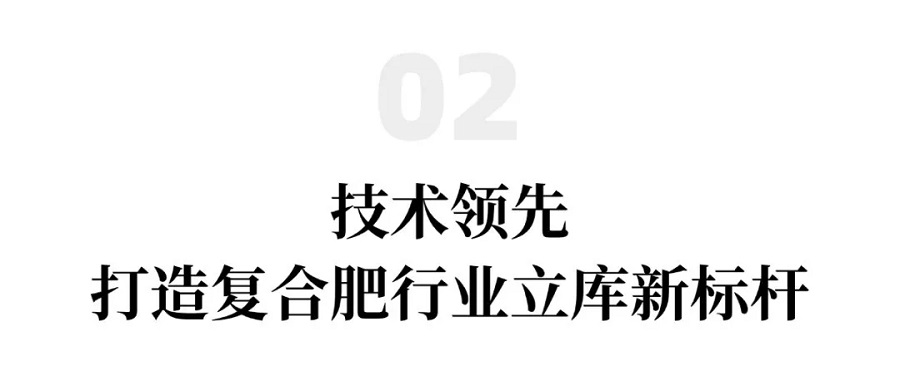 02

技术领先
打造复合肥行业立库新标杆